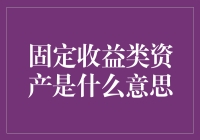 固定收益类资产是什么意思